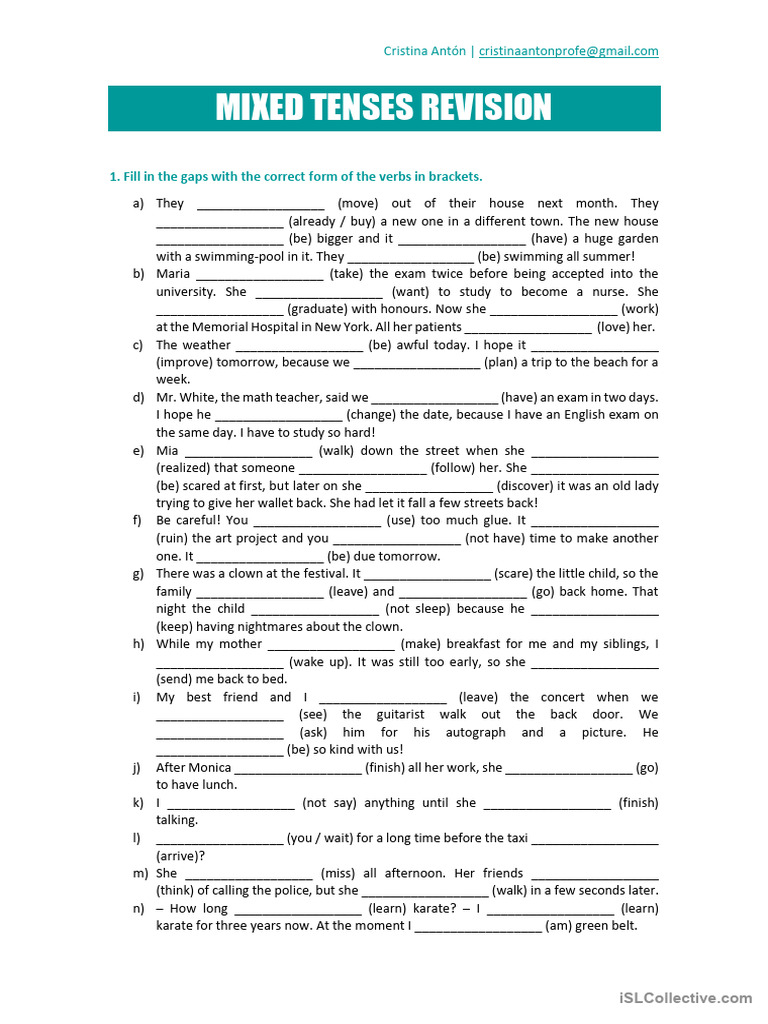 Cristina Antón | cristinaantonprofe@gmail.com

MIXED TENSES REVISION

1. Fill in the gaps with the correct form of the verbs in brackets.

a) They __________________ (move) out of their house next month. They __________________ (already / buy) a new one in a different town. The new house __________________ (be) bigger and it __________________ (have) a huge garden with a swimming-pool in it. They __________________ (be) swimming all summer!

b) Maria __________________ (take) the exam twice before being accepted into the university. She __________________ (want) to study to become a nurse. She __________________ (graduate) with honours. Now she __________________ (work) at the Memorial Hospital in New York. All her patients __________________ (love) her.

c) The weather __________________ (be) awful today. I hope it __________________ (improve) tomorrow, because we __________________ (plan) a trip to the beach for a week.

d) Mr. White, the math teacher, said we __________________ (have) an exam in two days. I hope he __________________ (change) the date, because I have an English exam on the same day. I have to study so hard!

e) Mia __________________ (walk) down the street when she __________________ (realized) that someone __________________ (follow) her. She __________________ (be) scared at first, but later on she __________________ (discover) it was an old lady trying to give her wallet back. She had let it fall a few streets back!

f) Be careful! You __________________ (use) too much glue. It __________________ (ruin) the art project and you __________________ (not have) time to make another one. It __________________ (be) due tomorrow.

g) There was a clown at the festival. It __________________ (scare) the little child, so the family __________________ (leave) and __________________ (go) back home. That night the child __________________ (not sleep) because he __________________ (keep) having nightmares about the clown.

h) While my mother __________________ (make) breakfast for me and my siblings, I __________________ (wake up). It was still too early, so she __________________ (send) me back to bed.

i) My best friend and I __________________ (leave) the concert when we __________________ (see) the guitarist walk out the back door. We __________________ (ask) him for his autograph and a picture. He __________________ (be) so kind with us!

j) After Monica __________________ (finish) all her work, she __________________ (go) to have lunch.

k) I __________________ (not say) anything until she __________________ (finish) talking.

l) __________________ (you / wait) for a long time before the taxi __________________ (arrive)?

m) She __________________ (miss) all afternoon. Her friends __________________ (think) of calling the police, but she __________________ (walk) in a few seconds later.

n) – How long __________________ (learn) karate? – I __________________ (learn) karate for three years now. At the moment I __________________ (am) green belt.

iSLCollective.com